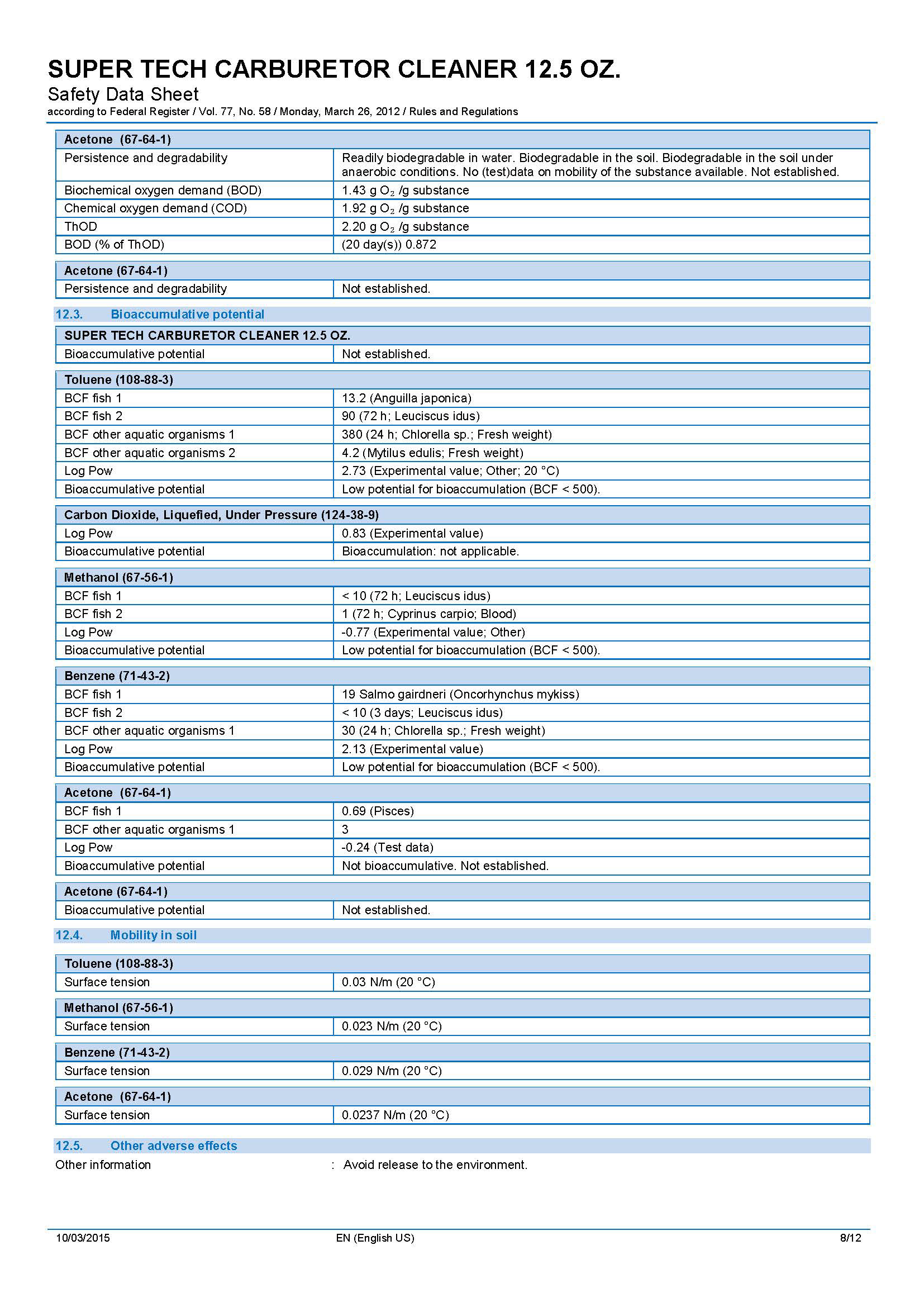 SUPER TECH CARBURETOR CLEANER 12.5 OZ.
Safety Data Sheet
according to Federal Register / Vol. 77, No. 58 / Monday, March 26, 2012 / Rules and Regulations

| Acetone (67-64-1) | |
|---|---|
| Persistence and degradability | Readily biodegradable in water. Biodegradable in the soil. Biodegradable in the soil under anaerobic conditions. No (test)data on mobility of the substance available. Not established. |
| Biochemical oxygen demand (BOD) | 1.43 g $O_2$ /g substance |
| Chemical oxygen demand (COD) | 1.92 g $O_2$ /g substance |
| ThOD | 2.20 g $O_2$ /g substance |
| BOD (% of ThOD) | (20 day(s)) 0.872 |

| Acetone (67-64-1) | |
|---|---|
| Persistence and degradability | Not established. |

12.3. Bioaccumulative potential

| SUPER TECH CARBURETOR CLEANER 12.5 OZ. | |
|---|---|
| Bioaccumulative potential | Not established. |

| Toluene (108-88-3) | |
|---|---|
| BCF fish 1 | 13.2 (Anguilla japonica) |
| BCF fish 2 | 90 (72 h; Leuciscus idus) |
| BCF other aquatic organisms 1 | 380 (24 h; Chlorella sp.; Fresh weight) |
| BCF other aquatic organisms 2 | 4.2 (Mytilus edulis; Fresh weight) |
| Log Pow | 2.73 (Experimental value; Other; 20 °C) |
| Bioaccumulative potential | Low potential for bioaccumulation (BCF < 500). |

| Carbon Dioxide, Liquefied, Under Pressure (124-38-9) | |
|---|---|
| Log Pow | 0.83 (Experimental value) |
| Bioaccumulative potential | Bioaccumulation: not applicable. |

| Methanol (67-56-1) | |
|---|---|
| BCF fish 1 | < 10 (72 h; Leuciscus idus) |
| BCF fish 2 | 1 (72 h; Cyprinus carpio; Blood) |
| Log Pow | -0.77 (Experimental value; Other) |
| Bioaccumulative potential | Low potential for bioaccumulation (BCF < 500). |

| Benzene (71-43-2) | |
|---|---|
| BCF fish 1 | 19 Salmo gairdneri (Oncorhynchus mykiss) |
| BCF fish 2 | < 10 (3 days; Leuciscus idus) |
| BCF other aquatic organisms 1 | 30 (24 h; Chlorella sp.; Fresh weight) |
| Log Pow | 2.13 (Experimental value) |
| Bioaccumulative potential | Low potential for bioaccumulation (BCF < 500). |

| Acetone (67-64-1) | |
|---|---|
| BCF fish 1 | 0.69 (Pisces) |
| BCF other aquatic organisms 1 | 3 |
| Log Pow | -0.24 (Test data) |
| Bioaccumulative potential | Not bioaccumulative. Not established. |

| Acetone (67-64-1) | |
|---|---|
| Bioaccumulative potential | Not established. |

12.4. Mobility in soil

| Toluene (108-88-3) | |
|---|---|
| Surface tension | 0.03 N/m (20 °C) |

| Methanol (67-56-1) | |
|---|---|
| Surface tension | 0.023 N/m (20 °C) |

| Benzene (71-43-2) | |
|---|---|
| Surface tension | 0.029 N/m (20 °C) |

| Acetone (67-64-1) | |
|---|---|
| Surface tension | 0.0237 N/m (20 °C) |

12.5. Other adverse effects
Other information : Avoid release to the environment.

10/03/2015 EN (English US) 8/12